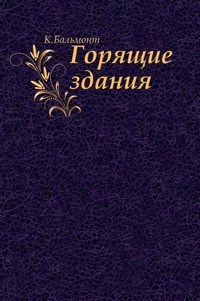 К.Бальмонт
Горящие здания